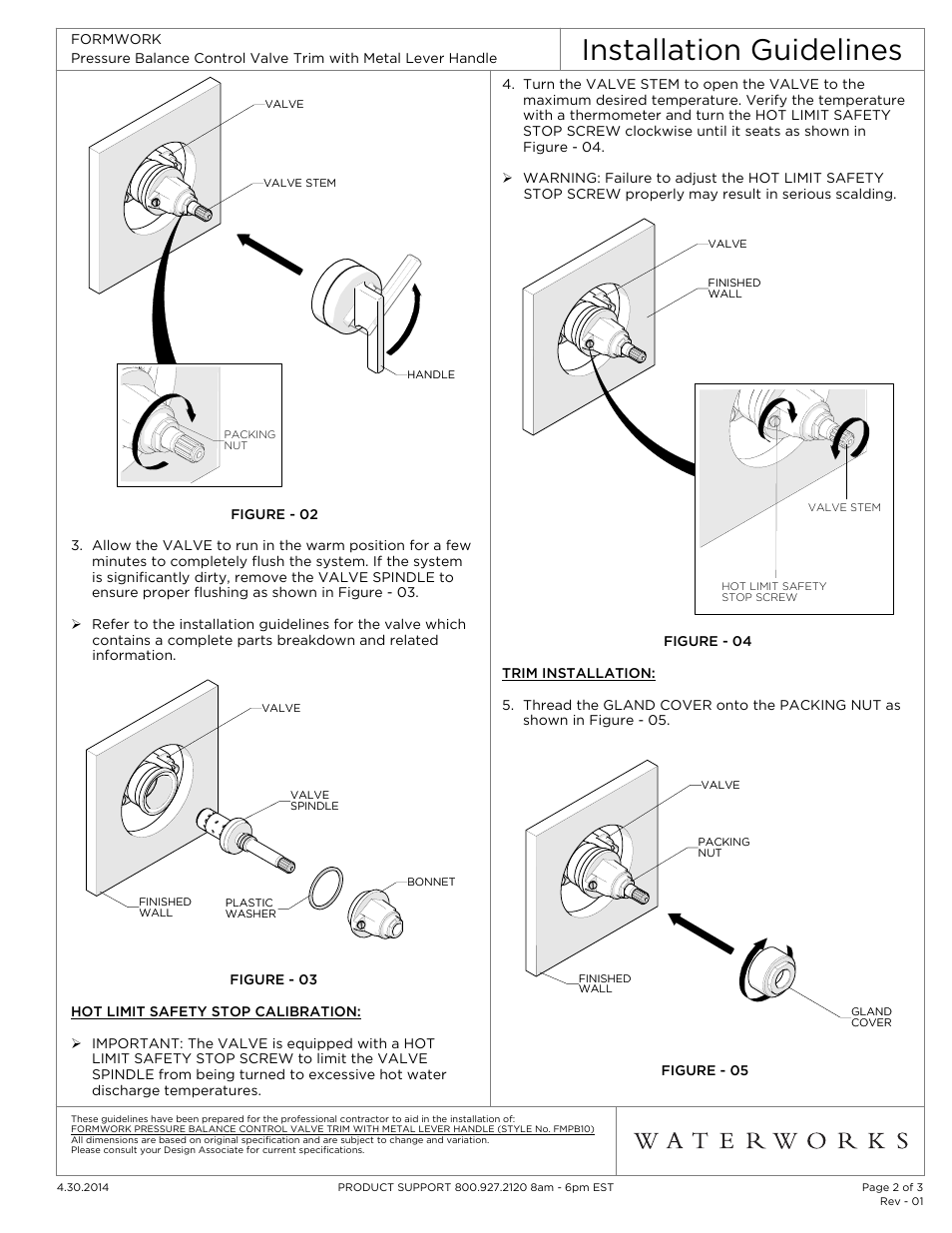 FORMWORK
Pressure Balance Control Valve Trim with Metal Lever Handle

Installation Guidelines

VALVE

VALVE STEM

HANDLE

PACKING NUT

FIGURE - 02

3. Allow the VALVE to run in the warm position for a few minutes to completely flush the system. If the system is significantly dirty, remove the VALVE SPINDLE to ensure proper flushing as shown in Figure - 03.

➢ Refer to the installation guidelines for the valve which contains a complete parts breakdown and related information.

VALVE

VALVE SPINDLE

BONNET

FINISHED WALL

PLASTIC WASHER

FIGURE - 03

HOT LIMIT SAFETY STOP CALIBRATION:

➢ IMPORTANT: The VALVE is equipped with a HOT LIMIT SAFETY STOP SCREW to limit the VALVE SPINDLE from being turned to excessive hot water discharge temperatures.

4. Turn the VALVE STEM to open the VALVE to the maximum desired temperature. Verify the temperature with a thermometer and turn the HOT LIMIT SAFETY STOP SCREW clockwise until it seats as shown in Figure - 04.

➢ WARNING: Failure to adjust the HOT LIMIT SAFETY STOP SCREW properly may result in serious scalding.

VALVE

FINISHED WALL

VALVE STEM

HOT LIMIT SAFETY STOP SCREW

FIGURE - 04

TRIM INSTALLATION:

5. Thread the GLAND COVER onto the PACKING NUT as shown in Figure - 05.

VALVE

PACKING NUT

FINISHED WALL

GLAND COVER

FIGURE - 05

These guidelines have been prepared for the professional contractor to aid in the installation of:
FORMWORK PRESSURE BALANCE CONTROL VALVE TRIM WITH METAL LEVER HANDLE (STYLE No. FMPB10)
All dimensions are based on original specification and are subject to change and variation.
Please consult your Design Associate for current specifications.

WATERWORKS

4.30.2014

PRODUCT SUPPORT 800.927.2120 8am - 6pm EST

Page 2 of 3
Rev - 01